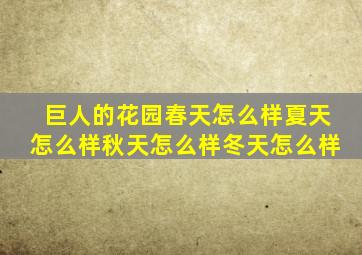 巨人的花园春天怎么样夏天怎么样秋天怎么样冬天怎么样